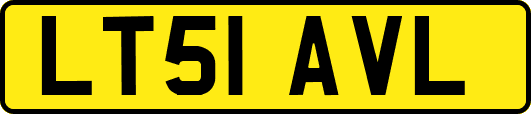 LT51 AVL